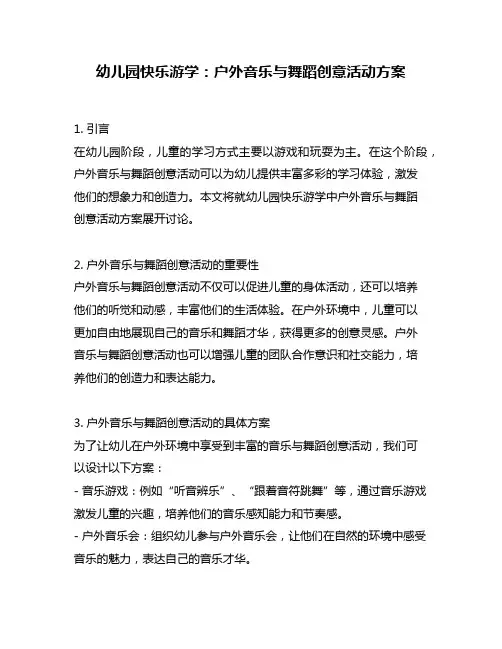 幼儿园快乐游学：户外音乐与舞蹈创意活动方案

1. 引言
在幼儿园阶段，儿童的学习方式主要以游戏和玩耍为主。在这个阶段，户外音乐与舞蹈创意活动可以为幼儿提供丰富多彩的学习体验，激发他们的想象力和创造力。本文将就幼儿园快乐游学中户外音乐与舞蹈创意活动方案展开讨论。

2. 户外音乐与舞蹈创意活动的重要性
户外音乐与舞蹈创意活动不仅可以促进儿童的身体活动，还可以培养他们的听觉和动感，丰富他们的生活体验。在户外环境中，儿童可以更加自由地展现自己的音乐和舞蹈才华，获得更多的创意灵感。户外音乐与舞蹈创意活动也可以增强儿童的团队合作意识和社交能力，培养他们的创造力和表达能力。

3. 户外音乐与舞蹈创意活动的具体方案
为了让幼儿在户外环境中享受到丰富的音乐与舞蹈创意活动，我们可以设计以下方案：
- 音乐游戏：例如“听音辨乐”、“跟着音符跳舞”等，通过音乐游戏激发儿童的兴趣，培养他们的音乐感知能力和节奏感。
- 户外音乐会：组织幼儿参与户外音乐会，让他们在自然的环境中感受音乐的魅力，表达自己的音乐才华。